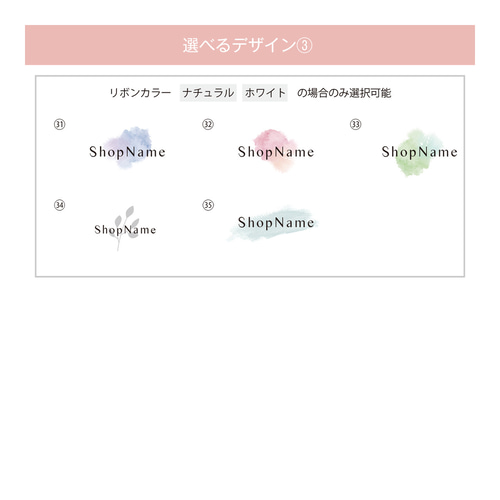 選べるデザイン③

リボンカラー ナチュラル ホワイト の場合のみ選択可能

㉛ ShopName

㉜ ShopName

㉝ ShopName

㉞ ShopName

㉟ ShopName